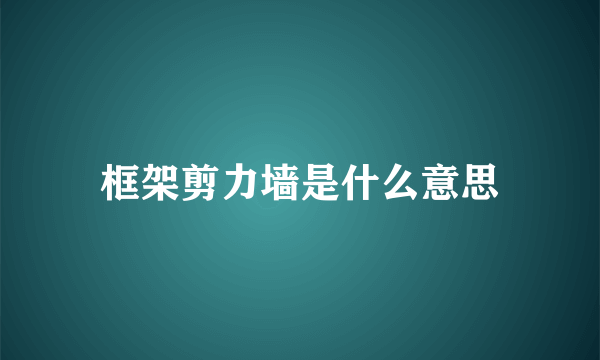 框架剪力墙是什么意思